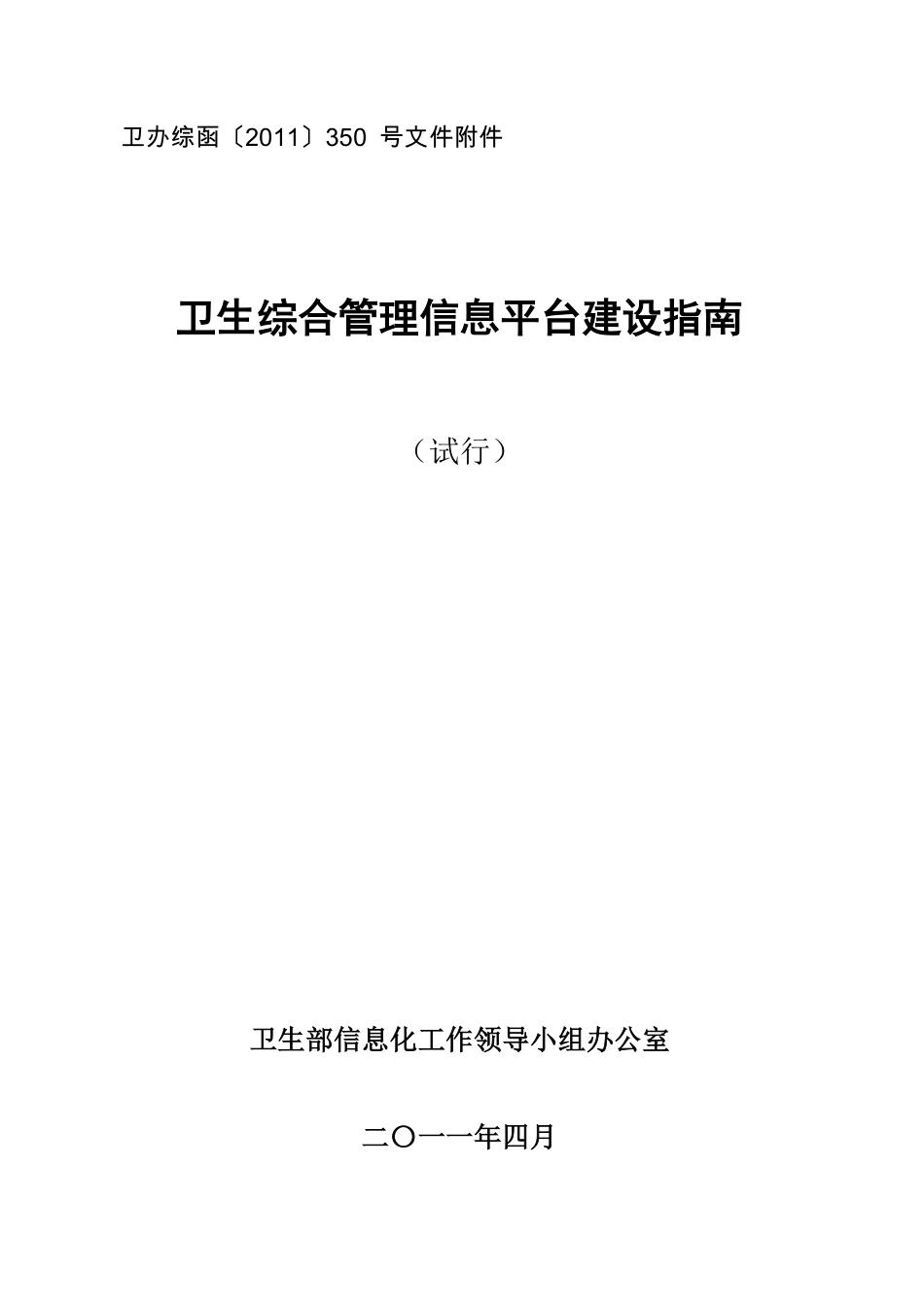 卫办综函〔2011〕350 号文件附件

卫生综合管理信息平台建设指南

（试行）

卫生部信息化工作领导小组办公室

二〇一一年四月